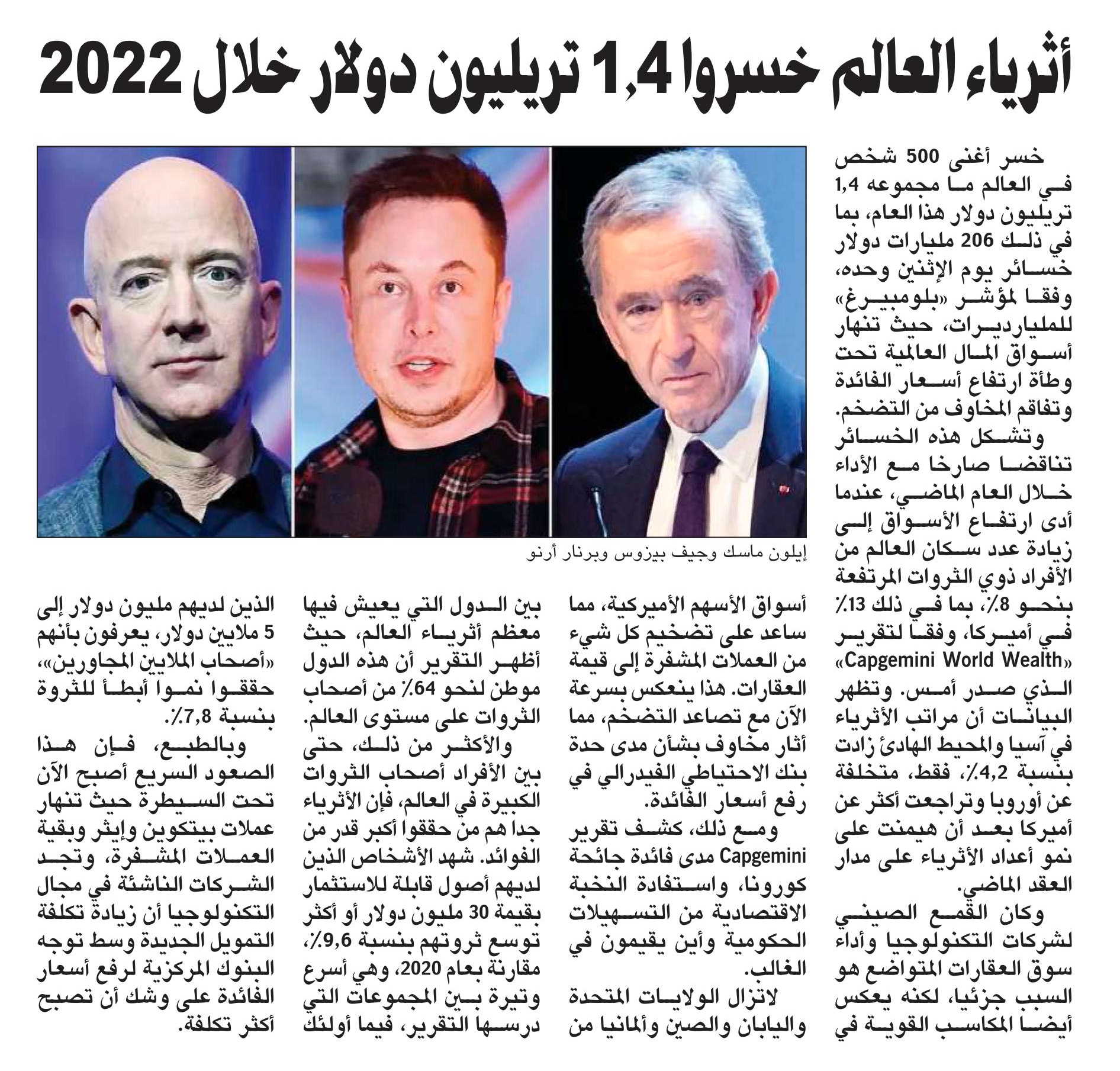 أثرياء العالم خسروا 1,4 تريليون دولار خلال 2022

خسر أغنى 500 شخص في العالم ما مجموعه 1,4 تريليون دولار هذا العام، بما في ذلك 206 مليارات دولار خسائر يوم الإثنين وحده، وفقا لمؤشر «بلومبيرغ» للمليارديرات، حيث تنهار أسواق المال العالمية تحت وطأة ارتفاع أسعار الفائدة وتفاقم المخاوف من التضخم.

وتشكل هذه الخسائر تناقضا صارخا مع الأداء خلال العام الماضي، عندما أدى ارتفاع الأسواق إلى زيادة عدد سكان العالم من الأفراد ذوي الثروات المرتفعة بنحو 8٪، بما في ذلك 13٪ في أميركا، وفقا لتقرير «Capgemini World Wealth» الذي صدر أمس. وتظهر البيانات أن مراتب الأثرياء في آسيا والمحيط الهادئ زادت بنسبة 4,2٪ فقط، متخلفة عن أوروبا وتراجعت أكثر عن أميركا بعد أن هيمنت على نمو أعداد الأثرياء على مدار العقد الماضي.

وكان القمع الصيني لشركات التكنولوجيا وأداء سوق العقارات المتواضع هو السبب جزئيا، لكنه يعكس أيضا المكاسب القوية في

إيلون ماسك وجيف بيزوس وبرنار أرنو

أسواق الأسهم الأميركية، مما ساعد على تضخيم كل شيء من العملات المشفرة إلى قيمة العقارات. هذا ينعكس بسرعة الآن مع تصاعد التضخم، مما أثار مخاوف بشأن مدى حدة بنك الاحتياطي الفيدرالي في رفع أسعار الفائدة.

ومع ذلك، كشف تقرير Capgemini مدى فائدة جائحة كورونا، واستفادة النخبة الاقتصادية من التسهيلات الحكومية وأين يقيمون في الغالب.

لاتزال الولايات المتحدة واليابان والصين وألمانيا من بين الدول التي يعيش فيها معظم أثرياء العالم، حيث أظهر التقرير أن هذه الدول موطن لنحو 64٪ من أصحاب الثروات على مستوى العالم.

والأكثر من ذلك، حتى بين الأفراد أصحاب الثروات الكبيرة في العالم، فإن الأثرياء جدا هم من حققوا أكبر قدر من الفوائد. شهد الأشخاص الذين لديهم أصول قابلة للاستثمار بقيمة 30 مليون دولار أو أكثر توسع ثروتهم بنسبة 9,6٪، مقارنة بعام 2020، وهي أسرع وتيرة بين المجموعات التي درسها التقرير، فيما أولئك الذين لديهم مليون دولار إلى 5 ملايين دولار، يعرفون بأنهم «أصحاب الملايين المجاورين»، حققوا نموا أبطأ للثروة بنسبة 7,8٪.

وبالطبع، فإن هذا الصعود السريع أصبح الآن تحت السيطرة حيث تنهار عملات بيتكوين وإيثر وبقية العملات المشفرة، وتجد الشركات الناشئة في مجال التكنولوجيا أن زيادة تكلفة التمويل الجديدة وسط توجه البنوك المركزية لرفع أسعار الفائدة على وشك أن تصبح أكثر تكلفة.